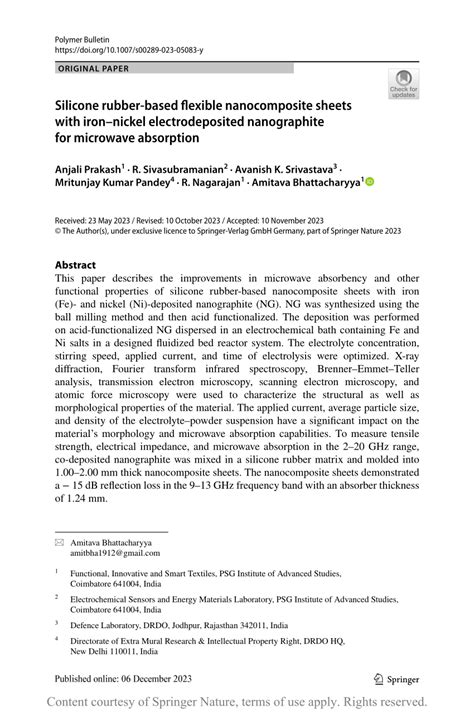 Polymer Bulletin
https://doi.org/10.1007/s00289-023-05083-y

ORIGINAL PAPER

Check for updates

Silicone rubber-based flexible nanocomposite sheets with iron–nickel electrodeposited nanographite for microwave absorption

Anjali Prakash$^1$ · R. Sivasubramanian$^2$ · Avanish K. Srivastava$^3$ · Mritunjay Kumar Pandey$^4$ · R. Nagarajan$^1$ · Amitava Bhattacharyya$^1$

Received: 23 May 2023 / Revised: 10 October 2023 / Accepted: 10 November 2023
© The Author(s), under exclusive licence to Springer-Verlag GmbH Germany, part of Springer Nature 2023

Abstract
This paper describes the improvements in microwave absorbency and other functional properties of silicone rubber-based nanocomposite sheets with iron (Fe)- and nickel (Ni)-deposited nanographite (NG). NG was synthesized using the ball milling method and then acid functionalized. The deposition was performed on acid-functionalized NG dispersed in an electrochemical bath containing Fe and Ni salts in a designed fluidized bed reactor system. The electrolyte concentration, stirring speed, applied current, and time of electrolysis were optimized. X-ray diffraction, Fourier transform infrared spectroscopy, Brenner–Emmet–Teller analysis, transmission electron microscopy, scanning electron microscopy, and atomic force microscopy were used to characterize the structural as well as morphological properties of the material. The applied current, average particle size, and density of the electrolyte–powder suspension have a significant impact on the material's morphology and microwave absorption capabilities. To measure tensile strength, electrical impedance, and microwave absorption in the 2–20 GHz range, co-deposited nanographite was mixed in a silicone rubber matrix and molded into 1.00–2.00 mm thick nanocomposite sheets. The nanocomposite sheets demonstrated a − 15 dB reflection loss in the 9–13 GHz frequency band with an absorber thickness of 1.24 mm.

Amitava Bhattacharyya
amitbha1912@gmail.com

$^1$ Functional, Innovative and Smart Textiles, PSG Institute of Advanced Studies, Coimbatore 641004, India

$^2$ Electrochemical Sensors and Energy Materials Laboratory, PSG Institute of Advanced Studies, Coimbatore 641004, India

$^3$ Defence Laboratory, DRDO, Jodhpur, Rajasthan 342011, India

$^4$ Directorate of Extra Mural Research & Intellectual Property Right, DRDO HQ, New Delhi 110011, India

Published online: 06 December 2023

Springer

Content courtesy of Springer Nature, terms of use apply. Rights reserved.